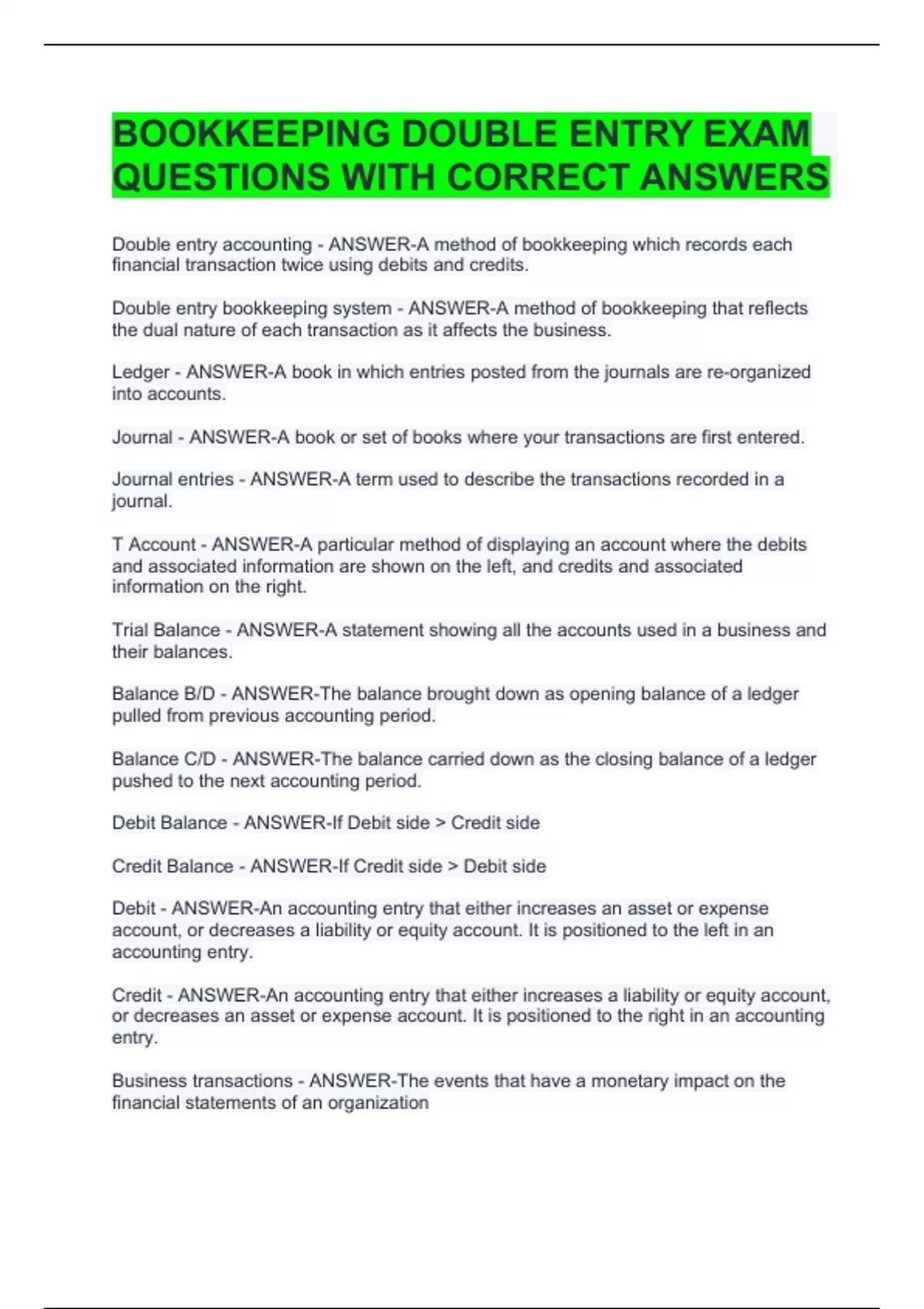 BOOKKEEPING DOUBLE ENTRY EXAM QUESTIONS WITH CORRECT ANSWERS

Double entry accounting - ANSWER-A method of bookkeeping which records each financial transaction twice using debits and credits.

Double entry bookkeeping system - ANSWER-A method of bookkeeping that reflects the dual nature of each transaction as it affects the business.

Ledger - ANSWER-A book in which entries posted from the journals are re-organized into accounts.

Journal - ANSWER-A book or set of books where your transactions are first entered.

Journal entries - ANSWER-A term used to describe the transactions recorded in a journal.

T Account - ANSWER-A particular method of displaying an account where the debits and associated information are shown on the left, and credits and associated information on the right.

Trial Balance - ANSWER-A statement showing all the accounts used in a business and their balances.

Balance B/D - ANSWER-The balance brought down as opening balance of a ledger pulled from previous accounting period.

Balance C/D - ANSWER-The balance carried down as the closing balance of a ledger pushed to the next accounting period.

Debit Balance - ANSWER-If Debit side > Credit side

Credit Balance - ANSWER-If Credit side > Debit side

Debit - ANSWER-An accounting entry that either increases an asset or expense account, or decreases a liability or equity account. It is positioned to the left in an accounting entry.

Credit - ANSWER-An accounting entry that either increases a liability or equity account, or decreases an asset or expense account. It is positioned to the right in an accounting entry.

Business transactions - ANSWER-The events that have a monetary impact on the financial statements of an organization